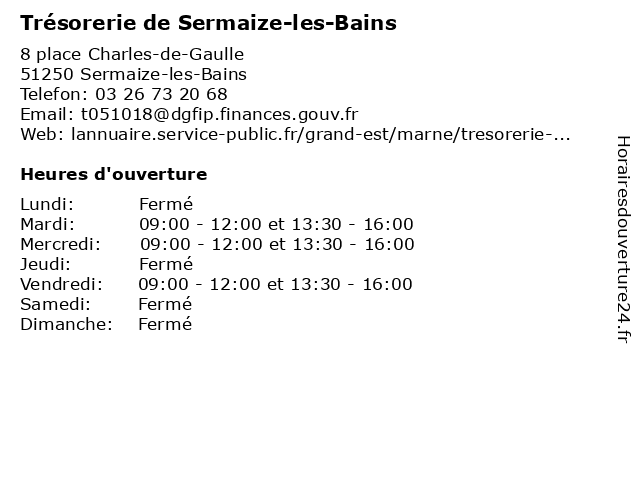 Trésorerie de Sermaize-les-Bains

8 place Charles-de-Gaulle
51250 Sermaize-les-Bains
Telefon: 03 26 73 20 68
Email: t051018@dgfip.finances.gouv.fr
Web: lannuaire.service-public.fr/grand-est/marne/tresorerie-...

Heures d'ouverture

| | |
|---|---|
| Lundi: | Fermé |
| Mardi: | 09:00 - 12:00 et 13:30 - 16:00 |
| Mercredi: | 09:00 - 12:00 et 13:30 - 16:00 |
| Jeudi: | Fermé |
| Vendredi: | 09:00 - 12:00 et 13:30 - 16:00 |
| Samedi: | Fermé |
| Dimanche: | Fermé |

Horairesdouverture24.fr